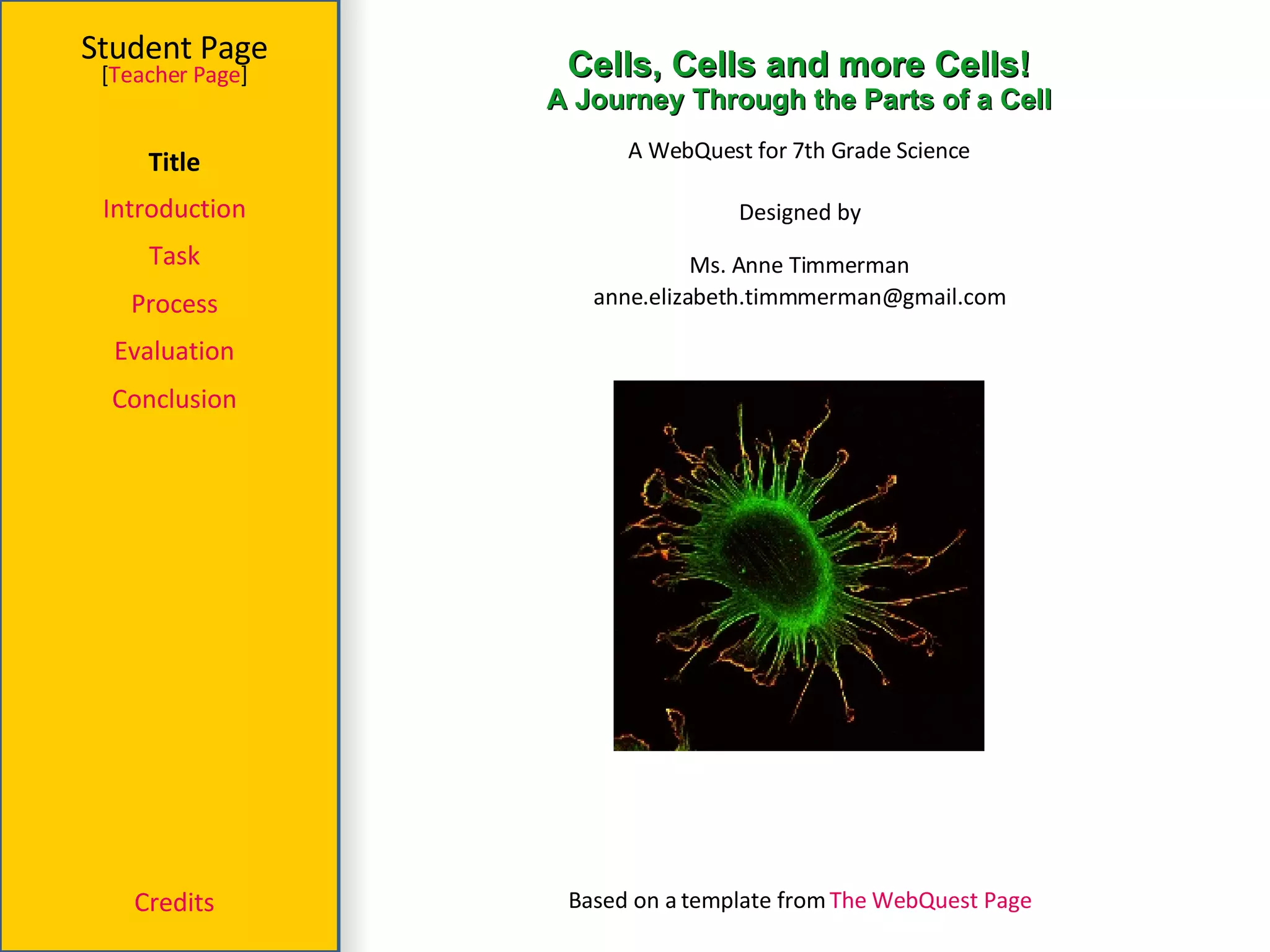 Student Page
[Teacher Page]

Title

Introduction

Task

Process

Evaluation

Conclusion

Credits

Cells, Cells and more Cells!
A Journey Through the Parts of a Cell

A WebQuest for 7th Grade Science

Designed by

Ms. Anne Timmerman
anne.elizabeth.timmmerman@gmail.com

Based on a template from The WebQuest Page